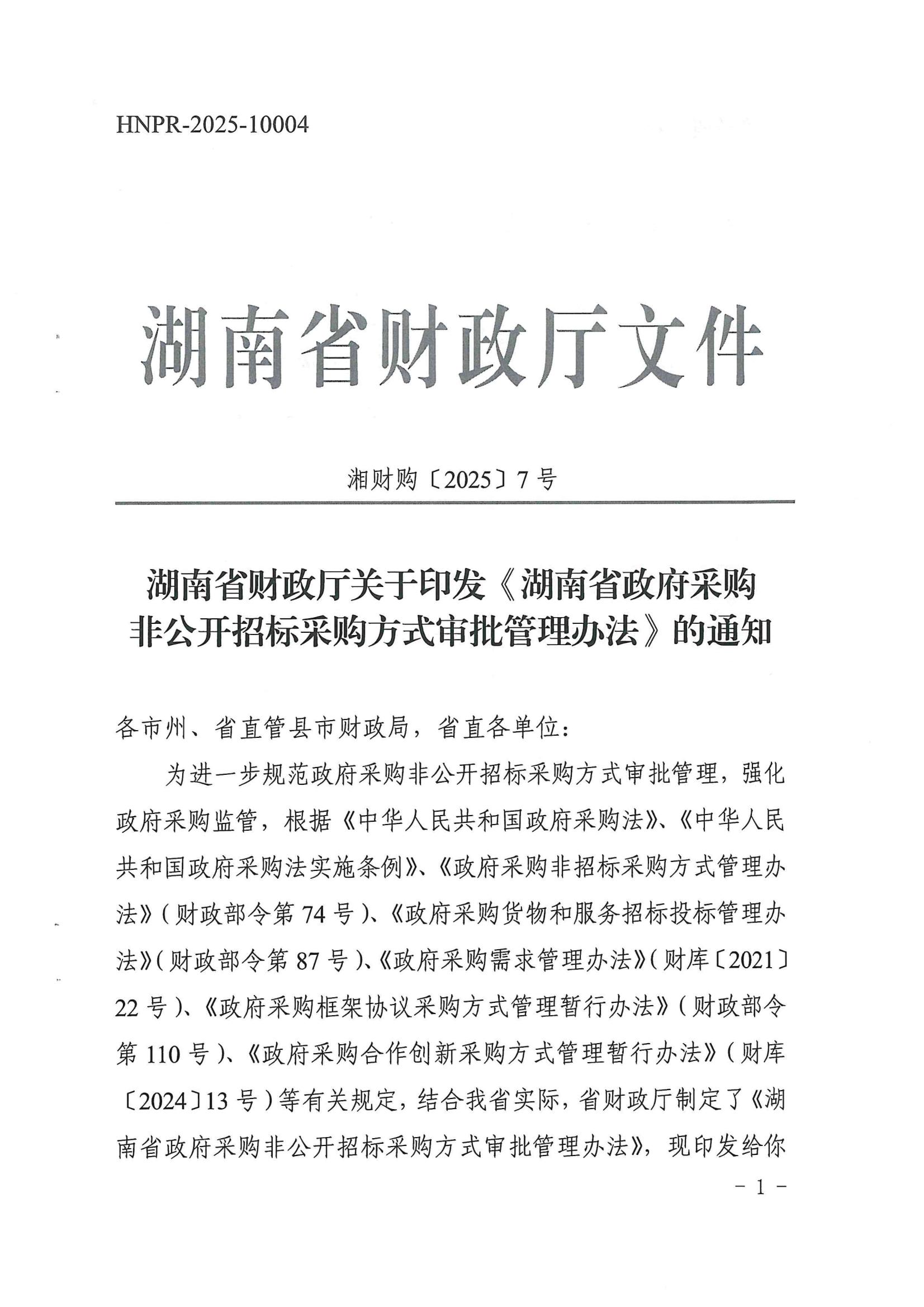 HNPR-2025-10004

湖南省财政厅文件

湘财购〔2025〕7号

湖南省财政厅关于印发《湖南省政府采购非公开招标采购方式审批管理办法》的通知

各市州、省直管县市财政局，省直各单位：

为进一步规范政府采购非公开招标采购方式审批管理，强化政府采购监管，根据《中华人民共和国政府采购法》、《中华人民共和国政府采购法实施条例》、《政府采购非招标采购方式管理办法》（财政部令第74号）、《政府采购货物和服务招标投标管理办法》（财政部令第87号）、《政府采购需求管理办法》（财库〔2021〕22号）、《政府采购框架协议采购方式管理暂行办法》（财政部令第110号）、《政府采购合作创新采购方式管理暂行办法》（财库〔2024〕13号）等有关规定，结合我省实际，省财政厅制定了《湖南省政府采购非公开招标采购方式审批管理办法》，现印发给你

－1－